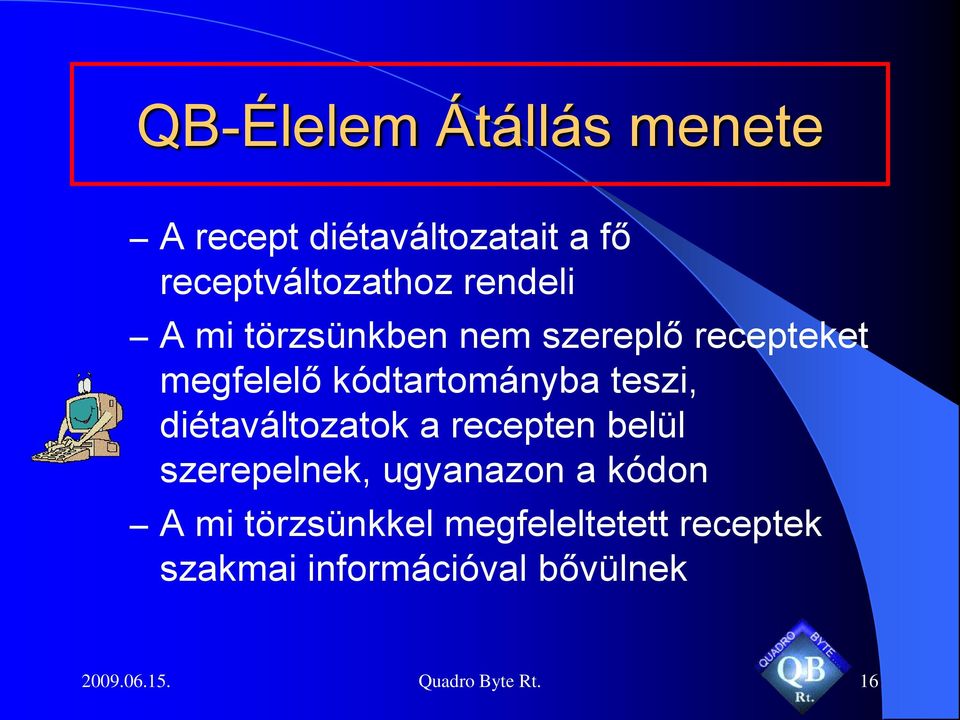 QB-Élelem Átállás menete

– A recept diétaváltozatait a fő receptváltozathoz rendeli

– A mi törzsünkben nem szereplő recepteket megfelelő kódtartományba teszi, diétaváltozatok a recepten belül szerepelnek, ugyanazon a kódon

– A mi törzsünkkel megfeleltetett receptek szakmai információval bővülnek

2009.06.15.

Quadro Byte Rt.

QUADRO BYTE QB Rt.

16